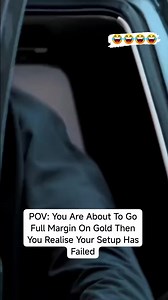 😂😂😂😂

POV: You Are About To Go Full Margin On Gold Then You Realise Your Setup Has Failed